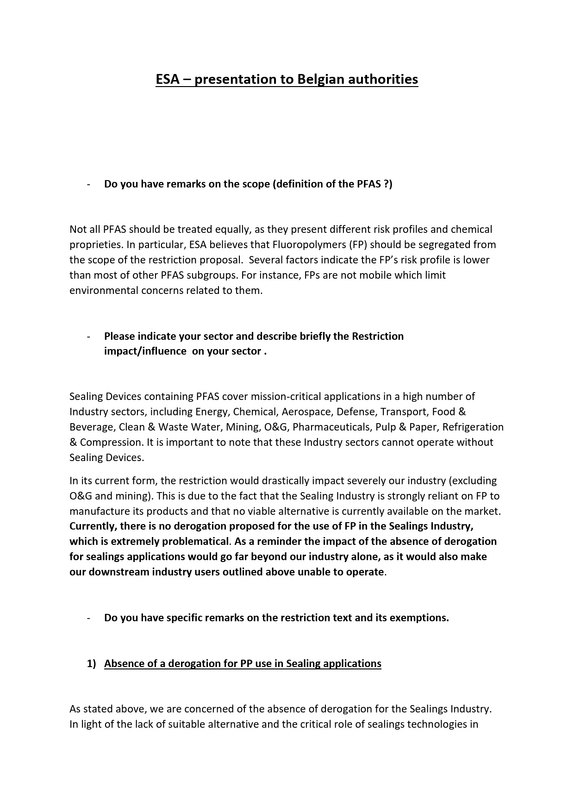 ESA – presentation to Belgian authorities

- Do you have remarks on the scope (definition of the PFAS ?)

Not all PFAS should be treated equally, as they present different risk profiles and chemical proprieties. In particular, ESA believes that Fluoropolymers (FP) should be segregated from the scope of the restriction proposal. Several factors indicate the FP's risk profile is lower than most of other PFAS subgroups. For instance, FPs are not mobile which limit environmental concerns related to them.

- Please indicate your sector and describe briefly the Restriction impact/influence on your sector .

Sealing Devices containing PFAS cover mission-critical applications in a high number of Industry sectors, including Energy, Chemical, Aerospace, Defense, Transport, Food & Beverage, Clean & Waste Water, Mining, O&G, Pharmaceuticals, Pulp & Paper, Refrigeration & Compression. It is important to note that these Industry sectors cannot operate without Sealing Devices.

In its current form, the restriction would drastically impact severely our industry (excluding O&G and mining). This is due to the fact that the Sealing Industry is strongly reliant on FP to manufacture its products and that no viable alternative is currently available on the market. Currently, there is no derogation proposed for the use of FP in the Sealings Industry, which is extremely problematical. As a reminder the impact of the absence of derogation for sealings applications would go far beyond our industry alone, as it would also make our downstream industry users outlined above unable to operate.

- Do you have specific remarks on the restriction text and its exemptions.

1) Absence of a derogation for PP use in Sealing applications

As stated above, we are concerned of the absence of derogation for the Sealings Industry. In light of the lack of suitable alternative and the critical role of sealings technologies in